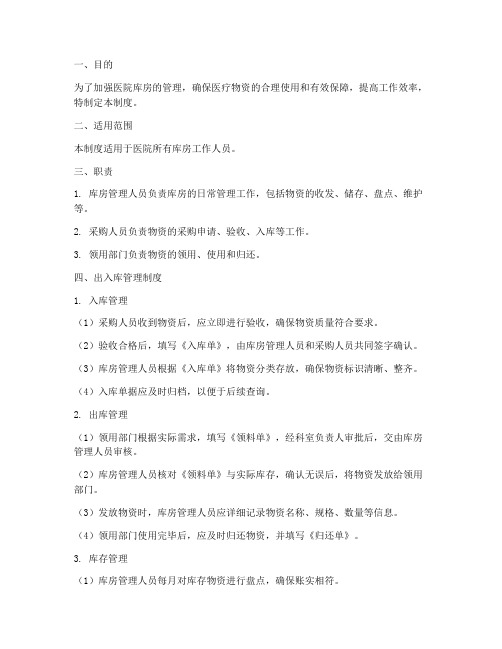 一、目的

为了加强医院库房的管理，确保医疗物资的合理使用和有效保障，提高工作效率，特制定本制度。

二、适用范围

本制度适用于医院所有库房工作人员。

三、职责

1. 库房管理人员负责库房的日常管理工作，包括物资的收发、储存、盘点、维护等。

2. 采购人员负责物资的采购申请、验收、入库等工作。

3. 领用部门负责物资的领用、使用和归还。

四、出入库管理制度

1. 入库管理

（1）采购人员收到物资后，应立即进行验收，确保物资质量符合要求。

（2）验收合格后，填写《入库单》，由库房管理人员和采购人员共同签字确认。

（3）库房管理人员根据《入库单》将物资分类存放，确保物资标识清晰、整齐。

（4）入库单据应及时归档，以便于后续查询。

2. 出库管理

（1）领用部门根据实际需求，填写《领料单》，经科室负责人审批后，交由库房管理人员审核。

（2）库房管理人员核对《领料单》与实际库存，确认无误后，将物资发放给领用部门。

（3）发放物资时，库房管理人员应详细记录物资名称、规格、数量等信息。

（4）领用部门使用完毕后，应及时归还物资，并填写《归还单》。

3. 库存管理

（1）库房管理人员每月对库存物资进行盘点，确保账实相符。